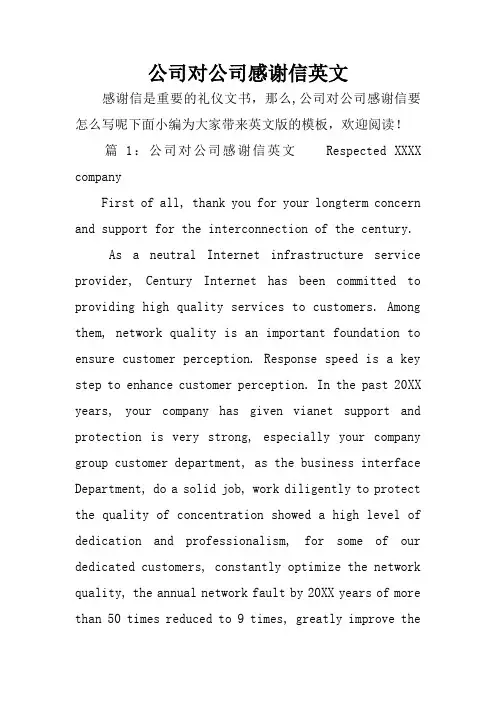 公司对公司感谢信英文

感谢信是重要的礼仪文书，那么,公司对公司感谢信要怎么写呢下面小编为大家带来英文版的模板，欢迎阅读！

篇 1：公司对公司感谢信英文 Respected XXXX company

First of all, thank you for your longterm concern and support for the interconnection of the century.

As a neutral Internet infrastructure service provider, Century Internet has been committed to providing high quality services to customers. Among them, network quality is an important foundation to ensure customer perception. Response speed is a key step to enhance customer perception. In the past 20XX years, your company has given vianet support and protection is very strong, especially your company group customer department, as the business interface Department, do a solid job, work diligently to protect the quality of concentration showed a high level of dedication and professionalism, for some of our dedicated customers, constantly optimize the network quality, the annual network fault by 20XX years of more than 50 times reduced to 9 times, greatly improve the